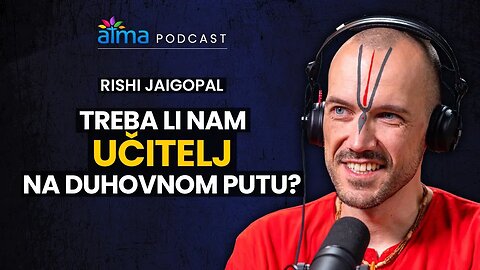 atma PODCAST

RISHI JAIGOPAL

TREBA LI NAM UČITELJ NA DUHOVNOM PUTU?